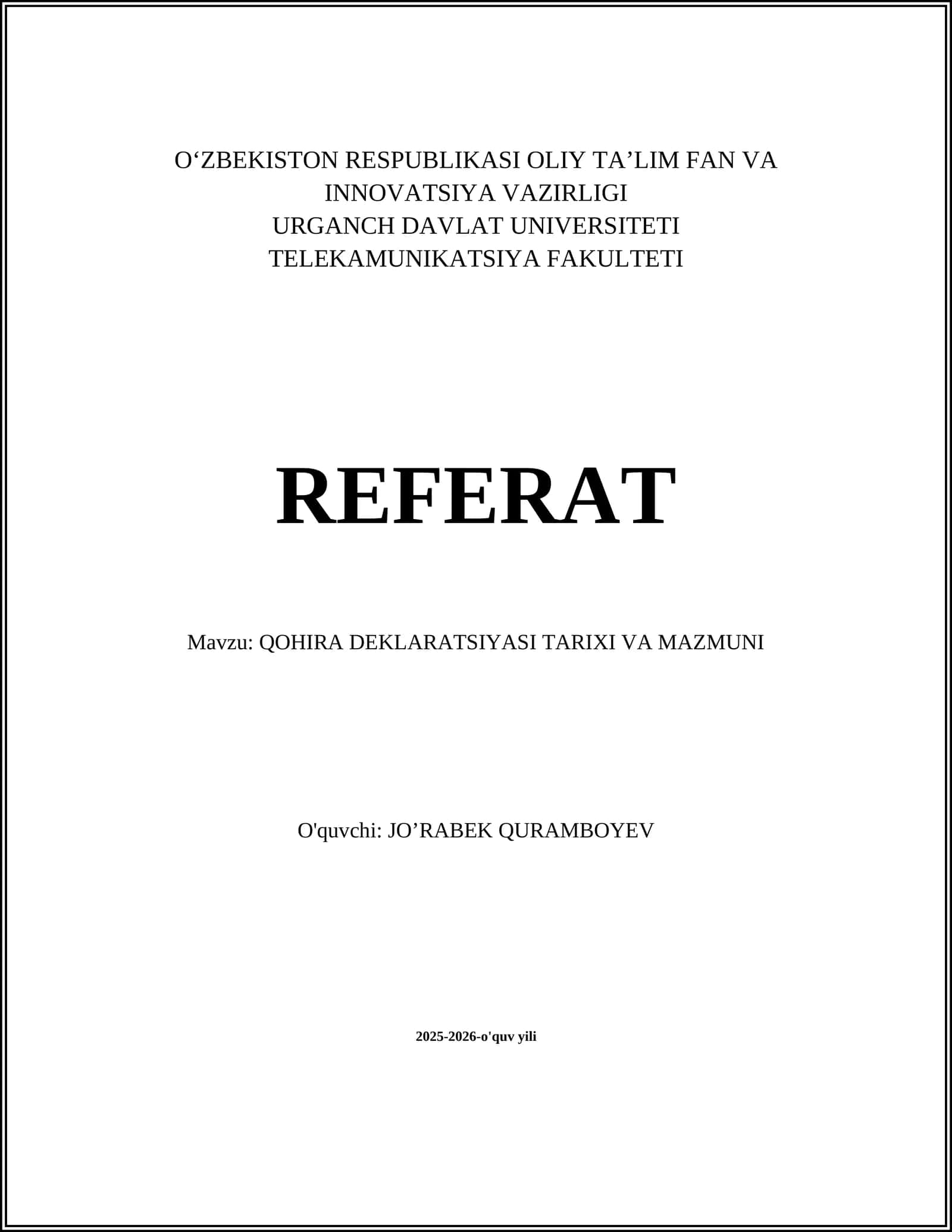 O‘ZBEKISTON RESPUBLIKASI OLIY TA’LIM FAN VA INNOVATSIYA VAZIRLIGI
URGANCH DAVLAT UNIVERSITETI
TELEKAMUNIKATSIYA FAKULTETI

REFERAT

Mavzu: QOHIRA DEKLARATSIYASI TARIXI VA MAZMUNI

O'quvchi: JO’RABEK QURAMBOYEV

2025-2026-o'quv yili